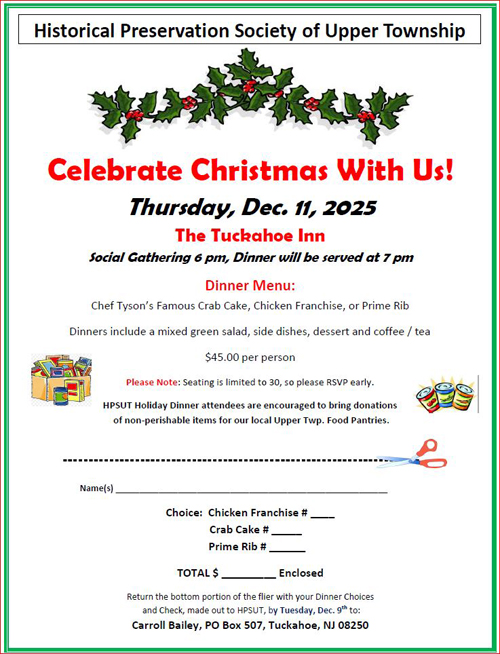 Historical Preservation Society of Upper Township

Celebrate Christmas With Us!

Thursday, Dec. 11, 2025

The Tuckahoe Inn

Social Gathering 6 pm, Dinner will be served at 7 pm

Dinner Menu:

Chef Tyson's Famous Crab Cake, Chicken Franchise, or Prime Rib

Dinners include a mixed green salad, side dishes, dessert and coffee / tea

$45.00 per person

Please Note: Seating is limited to 30, so please RSVP early.

HPSUT Holiday Dinner attendees are encouraged to bring donations of non-perishable items for our local Upper Twp. Food Pantries.

Name(s) ____

Choice: Chicken Franchise # ____
Crab Cake # ____
Prime Rib # ____

TOTAL $ ____ Enclosed

Return the bottom portion of the flier with your Dinner Choices and Check, made out to HPSUT, by Tuesday, Dec. 9$^{th}$ to:
Carroll Bailey, PO Box 507, Tuckahoe, NJ 08250